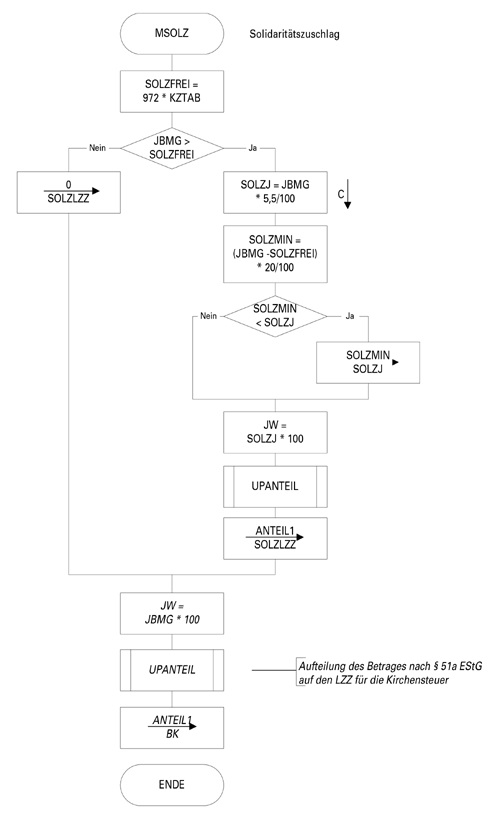 MSOLZ

Solidaritätszuschlag

SOLZFREI = 972 * KZTAB

JBMG > SOLZFREI

Nein

Ja

0
SOLZLZZ

SOLZJ = JBMG * 5,5/100

C

SOLZMIN = (JBMG -SOLZFREI) * 20/100

SOLZMIN < SOLZJ

Nein

Ja

SOLZMIN
SOLZJ

JW = SOLZJ * 100

UPANTEIL

ANTEIL1
SOLZLZZ

JW = JBMG * 100

UPANTEIL

Aufteilung des Betrages nach § 51a EStG auf den LZZ für die Kirchensteuer

ANTEIL1
BK

ENDE